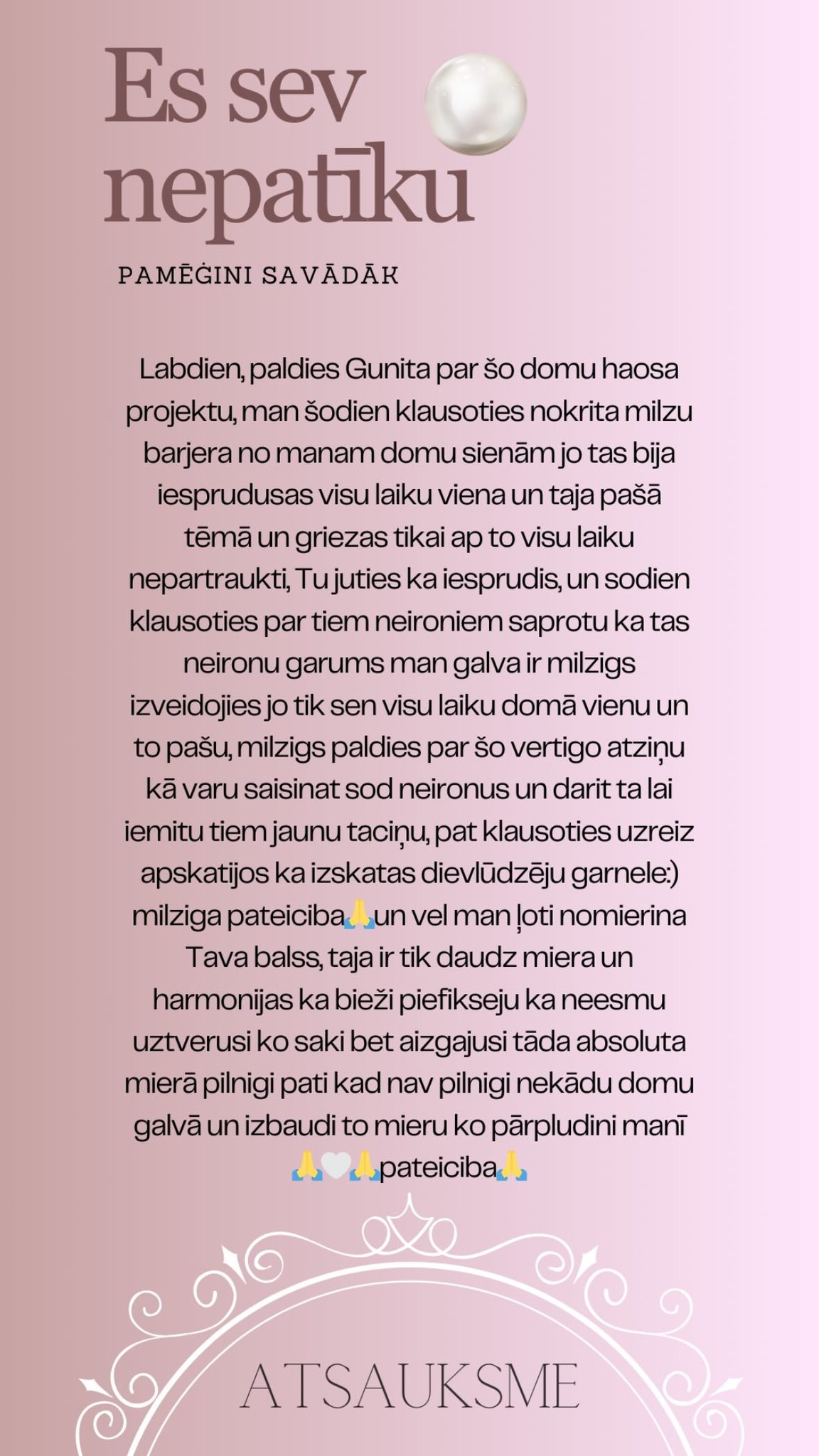 Es sev nepatīku

PAMĒĢINI SAVĀDĀK

Labdien, paldies Gunita par šo domu haosa projektu, man šodien klausoties nokrita milzu barjera no manam domu sienām jo tas bija iesprudusas visu laiku viena un taja pašā tēmā un griezas tikai ap to visu laiku nepartraukti, Tu juties ka iesprudis, un sodien klausoties par tiem neironiem saprotu ka tas neironu garums man galva ir milzigs izveidojies jo tik sen visu laiku domā vienu un to pašu, milzigs paldies par šo vertigo atziņu kā varu saisinat sod neironus un darit ta lai iemitu tiem jaunu taciņu, pat klausoties uzreiz apskatijos ka izskatas dievlūdzēju garnele:) milziga pateiciba🙏un vel man ļoti nomierina Tava balss, taja ir tik daudz miera un harmonijas ka bieži piefikseju ka neesmu uztverusi ko saki bet aizgajusi tāda absoluta mierā pilnigi pati kad nav pilnigi nekādu domu galvā un izbaudi to mieru ko pārpludini manī 🙏🤍🙏pateiciba🙏

ATSAUKSME